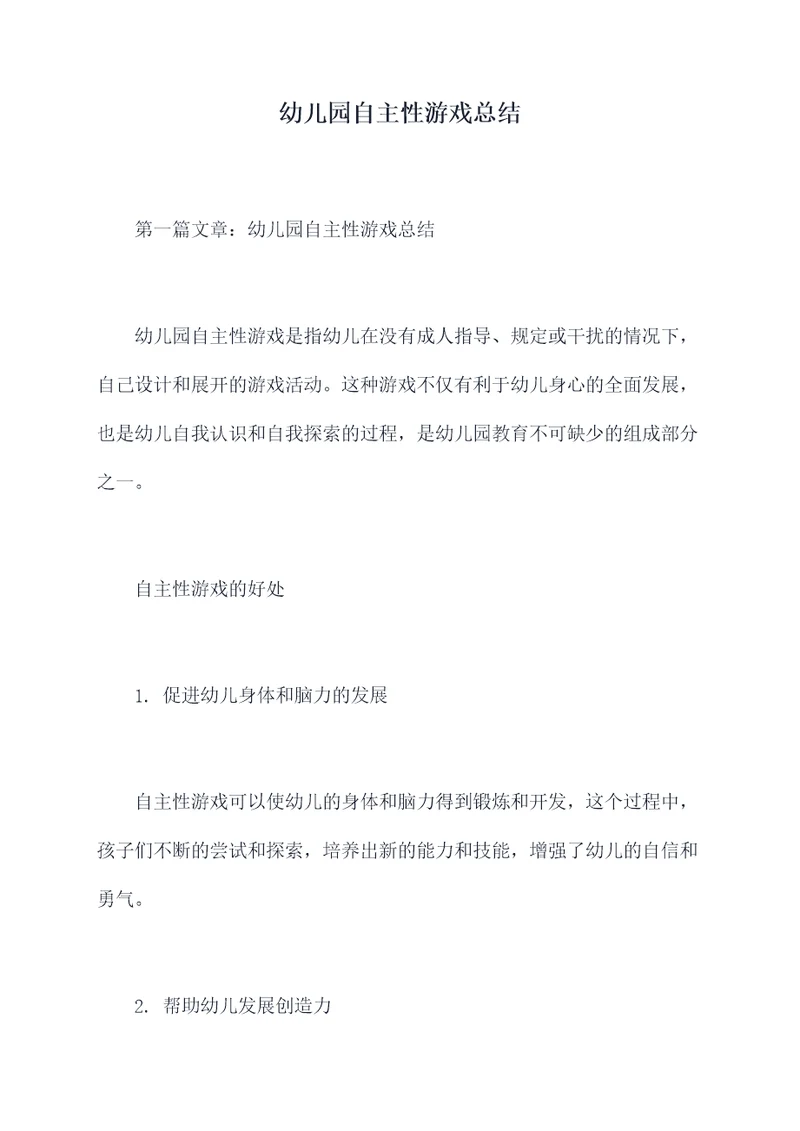 幼儿园自主性游戏总结

第一篇文章：幼儿园自主性游戏总结

幼儿园自主性游戏是指幼儿在没有成人指导、规定或干扰的情况下，自己设计和展开的游戏活动。这种游戏不仅有利于幼儿身心的全面发展，也是幼儿自我认识和自我探索的过程，是幼儿园教育不可缺少的组成部分之一。

自主性游戏的好处

1. 促进幼儿身体和脑力的发展

自主性游戏可以使幼儿的身体和脑力得到锻炼和开发，这个过程中，孩子们不断的尝试和探索，培养出新的能力和技能，增强了幼儿的自信和勇气。

2. 帮助幼儿发展创造力